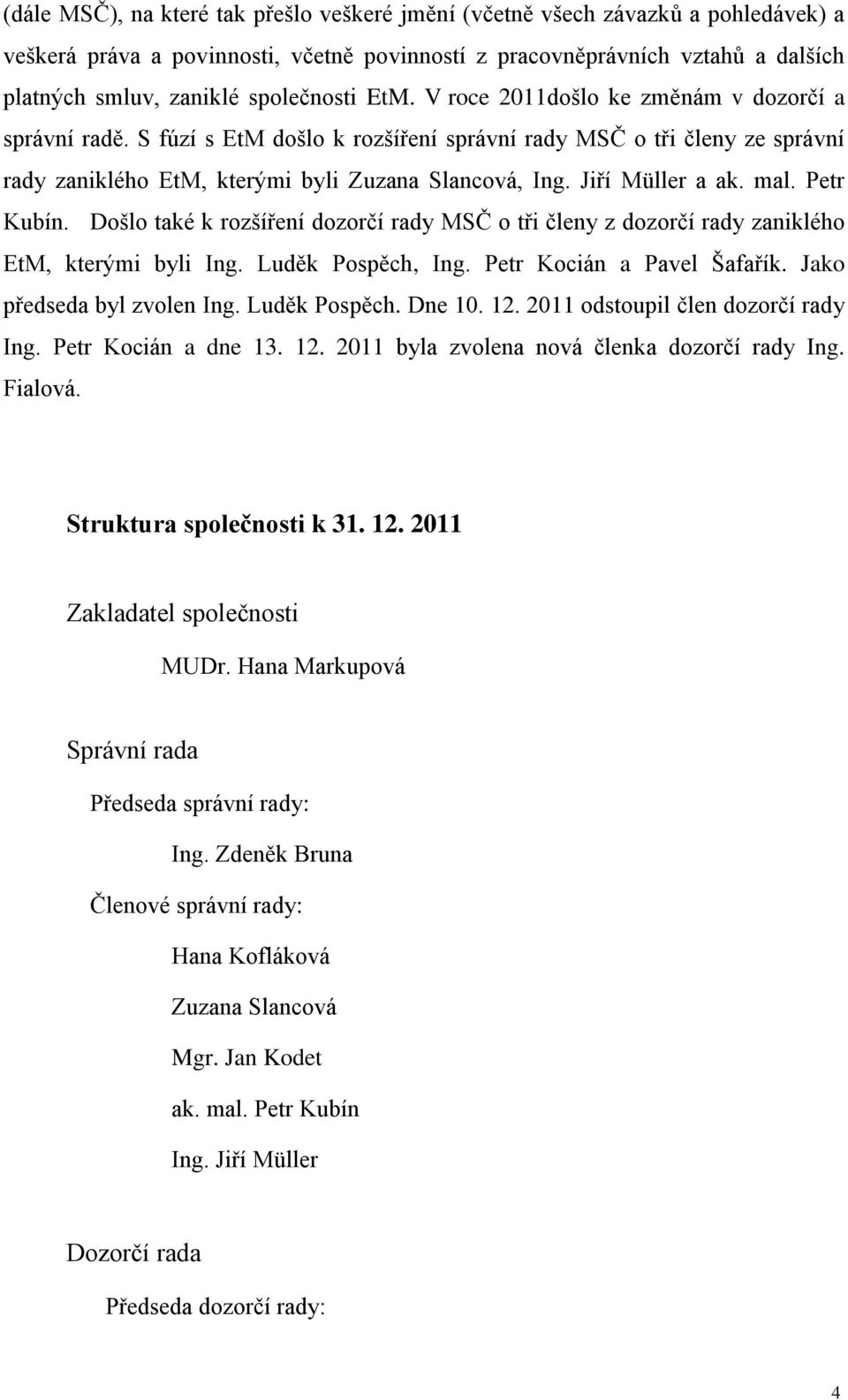 (dále MSČ), na které tak přešlo veškeré jmění (včetně všech závazků a pohledávek) a veškerá práva a povinnosti, včetně povinností z pracovněprávních vztahů a dalších platných smluv, zaniklé společnosti EtM. V roce 2011došlo ke změnám v dozorčí a správní radě. S fúzí s EtM došlo k rozšíření správní rady MSČ o tři členy ze správní rady zaniklého EtM, kterými byli Zuzana Slancová, Ing. Jiří Müller a ak. mal. Petr Kubín. Došlo také k rozšíření dozorčí rady MSČ o tři členy z dozorčí rady zaniklého EtM, kterými byli Ing. Luděk Pospěch, Ing. Petr Kocián a Pavel Šafařík. Jako předseda byl zvolen Ing. Luděk Pospěch. Dne 10. 12. 2011 odstoupil člen dozorčí rady Ing. Petr Kocián a dne 13. 12. 2011 byla zvolena nová členka dozorčí rady Ing. Fialová.

Struktura společnosti k 31. 12. 2011

Zakladatel společnosti

MUDr. Hana Markupová

Správní rada

Předseda správní rady:

Ing. Zdeněk Bruna

Členové správní rady:

Hana Kofláková

Zuzana Slancová

Mgr. Jan Kodet

ak. mal. Petr Kubín

Ing. Jiří Müller

Dozorčí rada

Předseda dozorčí rady:

4